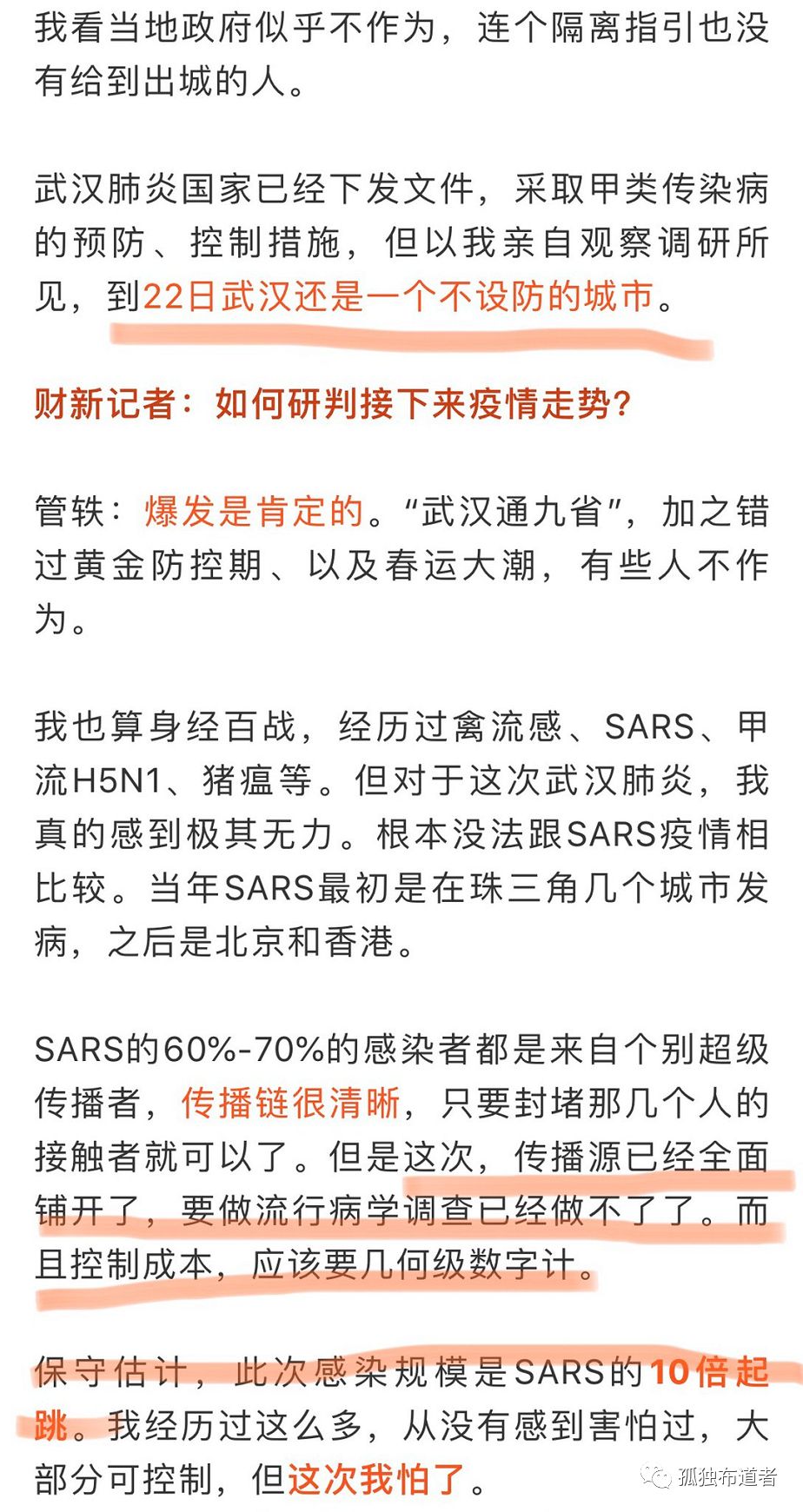 我看当地政府似乎不作为，连个隔离指引也没有给到出城的人。

武汉肺炎国家已经下发文件，采取甲类传染病的预防、控制措施，但以我亲自观察调研所见，到22日武汉还是一个不设防的城市。

财新记者：如何研判接下来疫情走势？

管轶：爆发是肯定的。“武汉通九省”，加之错过黄金防控期、以及春运大潮，有些人不作为。

我也算身经百战，经历过禽流感、SARS、甲流H5N1、猪瘟等。但对于这次武汉肺炎，我真的感到极其无力。根本没法跟SARS疫情相比较。当年SARS最初是在珠三角几个城市发病，之后是北京和香港。

SARS的60%-70%的感染者都是来自个别超级传播者，传播链很清晰，只要封堵那几个人的接触者就可以了。但是这次，传播源已经全面铺开了，要做流行病学调查已经做不了了。而且控制成本，应该要几何级数字计。

保守估计，此次感染规模是SARS的10倍起跳。我经历过这么多，从没有感到害怕过，大部分可控制，但这次我怕了。

孤独布道者